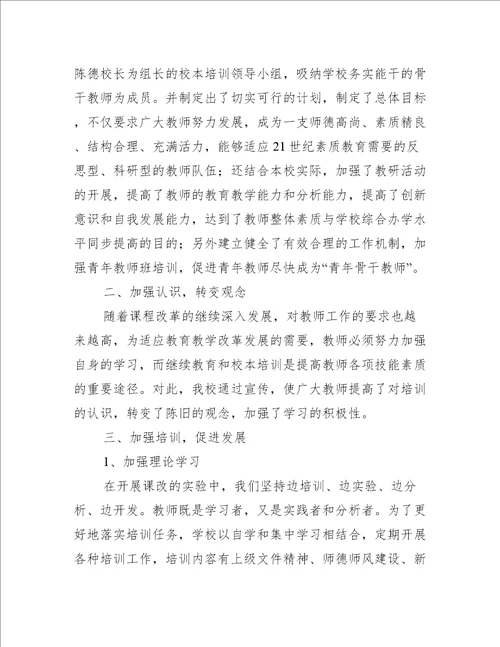 陈德校长为组长的校本培训领导小组，吸纳学校务实能干的骨干教师为成员。并制定出了切实可行的计划，制定了总体目标，不仅要求广大教师努力发展，成为一支师德高尚、素质精良、结构合理、充满活力，能够适应21世纪素质教育需要的反思型、科研型的教师队伍；还结合本校实际，加强了教研活动的开展，提高了教师的教育教学能力和分析能力，提高了创新意识和自我发展能力，达到了教师整体素质与学校综合办学水平同步提高的目的；另外建立健全了有效合理的工作机制，加强青年教师班培训，促进青年教师尽快成为“青年骨干教师”。

二、加强认识，转变观念

随着课程改革的继续深入发展，对教师工作的要求也越来越高，为适应教育教学改革发展的需要，教师必须努力加强自身的学习，而继续教育和校本培训是提高教师各项技能素质的重要途径。对此，我校通过宣传，使广大教师提高了对培训的认识，转变了陈旧的观念，加强了学习的积极性。

三、加强培训，促进发展

1、加强理论学习

在开展课改的实验中，我们坚持边培训、边实验、边分析、边开发。教师既是学习者，又是实践者和分析者。为了更好地落实培训任务，学校以自学和集中学习相结合，定期开展各种培训工作，培训内容有上级文件精神、师德师风建设、新